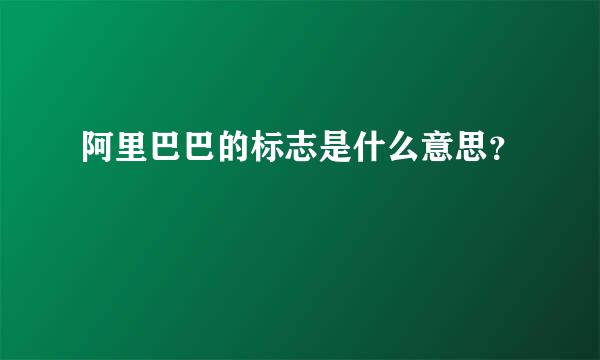 阿里巴巴的标志是什么意思？